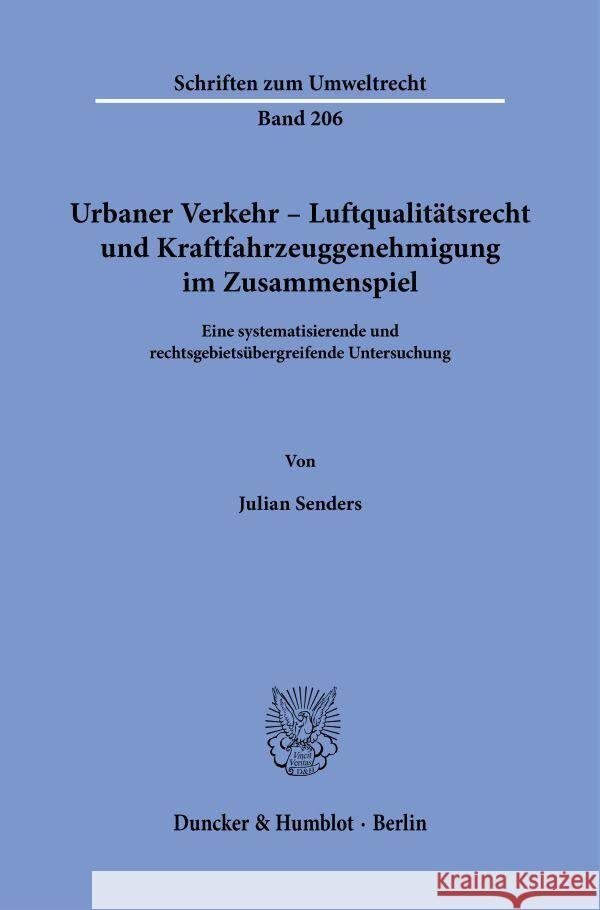 Schriften zum Umweltrecht

Band 206

Urbaner Verkehr – Luftqualitätsrecht und Kraftfahrzeuggenehmigung im Zusammenspiel

Eine systematisierende und rechtsgebietsübergreifende Untersuchung

Von

Julian Senders

Vincit Veritas D&H

Duncker & Humblot · Berlin